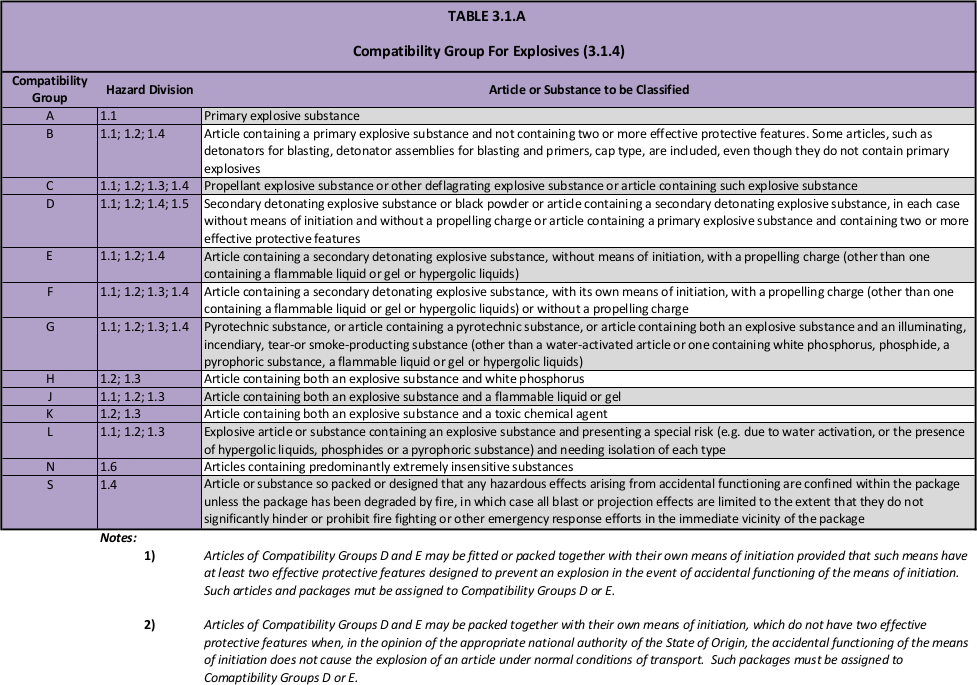 TABLE 3.1.A

Compatibility Group For Explosives (3.1.4)

| Compatibility Group | Hazard Division | Article or Substance to be Classified |
|---|---|---|
| A | 1.1 | Primary explosive substance |
| B | 1.1; 1.2; 1.4 | Article containing a primary explosive substance and not containing two or more effective protective features. Some articles, such as detonators for blasting, detonator assemblies for blasting and primers, cap type, are included, even though they do not contain primary explosives |
| C | 1.1; 1.2; 1.3; 1.4 | Propellant explosive substance or other deflagrating explosive substance or article containing such explosive substance |
| D | 1.1; 1.2; 1.4; 1.5 | Secondary detonating explosive substance or black powder or article containing a secondary detonating explosive substance, in each case without means of initiation and without a propelling charge or article containing a primary explosive substance and containing two or more effective protective features |
| E | 1.1; 1.2; 1.4 | Article containing a secondary detonating explosive substance, without means of initiation, with a propelling charge (other than one containing a flammable liquid or gel or hypergolic liquids) |
| F | 1.1; 1.2; 1.3; 1.4 | Article containing a secondary detonating explosive substance, with its own means of initiation, with a propelling charge (other than one containing a flammable liquid or gel or hypergolic liquids) or without a propelling charge |
| G | 1.1; 1.2; 1.3; 1.4 | Pyrotechnic substance, or article containing a pyrotechnic substance, or article containing both an explosive substance and an illuminating, incendiary, tear-or smoke-producting substance (other than a water-activated article or one containing white phosphorus, phosphide, a pyrophoric substance, a flammable liquid or gel or hypergolic liquids) |
| H | 1.2; 1.3 | Article containing both an explosive substance and white phosphorus |
| J | 1.1; 1.2; 1.3 | Article containing both an explosive substance and a flammable liquid or gel |
| K | 1.2; 1.3 | Article containing both an explosive substance and a toxic chemical agent |
| L | 1.1; 1.2; 1.3 | Explosive article or substance containing an explosive substance and presenting a special risk (e.g. due to water activation, or the presence of hypergolic liquids, phosphides or a pyrophoric substance) and needing isolation of each type |
| N | 1.6 | Articles containing predominantly extremely insensitive substances |
| S | 1.4 | Article or substance so packed or designed that any hazardous effects arising from accidental functioning are confined within the package unless the package has been degraded by fire, in which case all blast or projection effects are limited to the extent that they do not significantly hinder or prohibit fire fighting or other emergency response efforts in the immediate vicinity of the package |

Notes:

1) Articles of Compatibility Groups D and E may be fitted or packed together with their own means of initiation provided that such means have at least two effective protective features designed to prevent an explosion in the event of accidental functioning of the means of initiation. Such articles and packages mut be assigned to Compatibility Groups D or E.

2) Articles of Compatibility Groups D and E may be packed together with their own means of initiation, which do not have two effective protective features when, in the opinion of the appropriate national authority of the State of Origin, the accidental functioning of the means of initiation does not cause the explosion of an article under normal conditions of transport. Such packages must be assigned to Comaptibility Groups D or E.